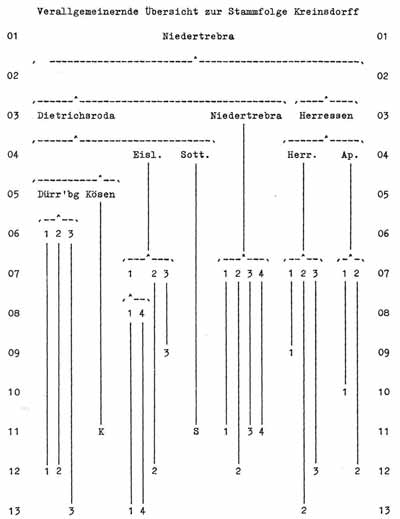 Verallgemeinernde Übersicht zur Stammfolge Kreinsdorff

01 Niedertrebra 01

02 02

03 Dietrichsroda Niedertrebra Herressen 03

04 Eisl. Sott. Herr. Ap. 04

05 Dürr'bg Kösen 05

06 1 2 3 06

07 1 2 3 1 2 3 4 1 2 3 1 2 07

08 1 4 08

09 3 1 09

10 1 10

11 K S 1 3 4 11

12 1 2 2 2 3 2 12

13 3 1 4 2 13